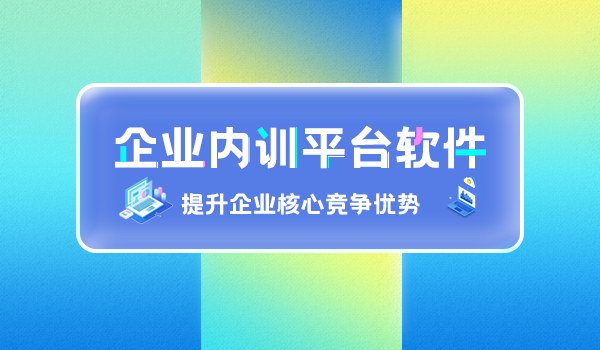 企业内训平台软件

提升企业核心竞争优势